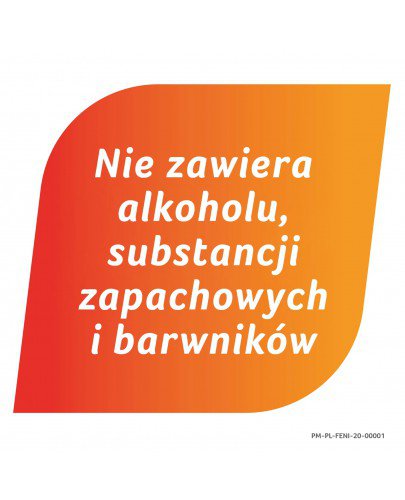 Nie zawiera alkoholu, substancji zapachowych i barwników

PM-PL-FENI-20-00001